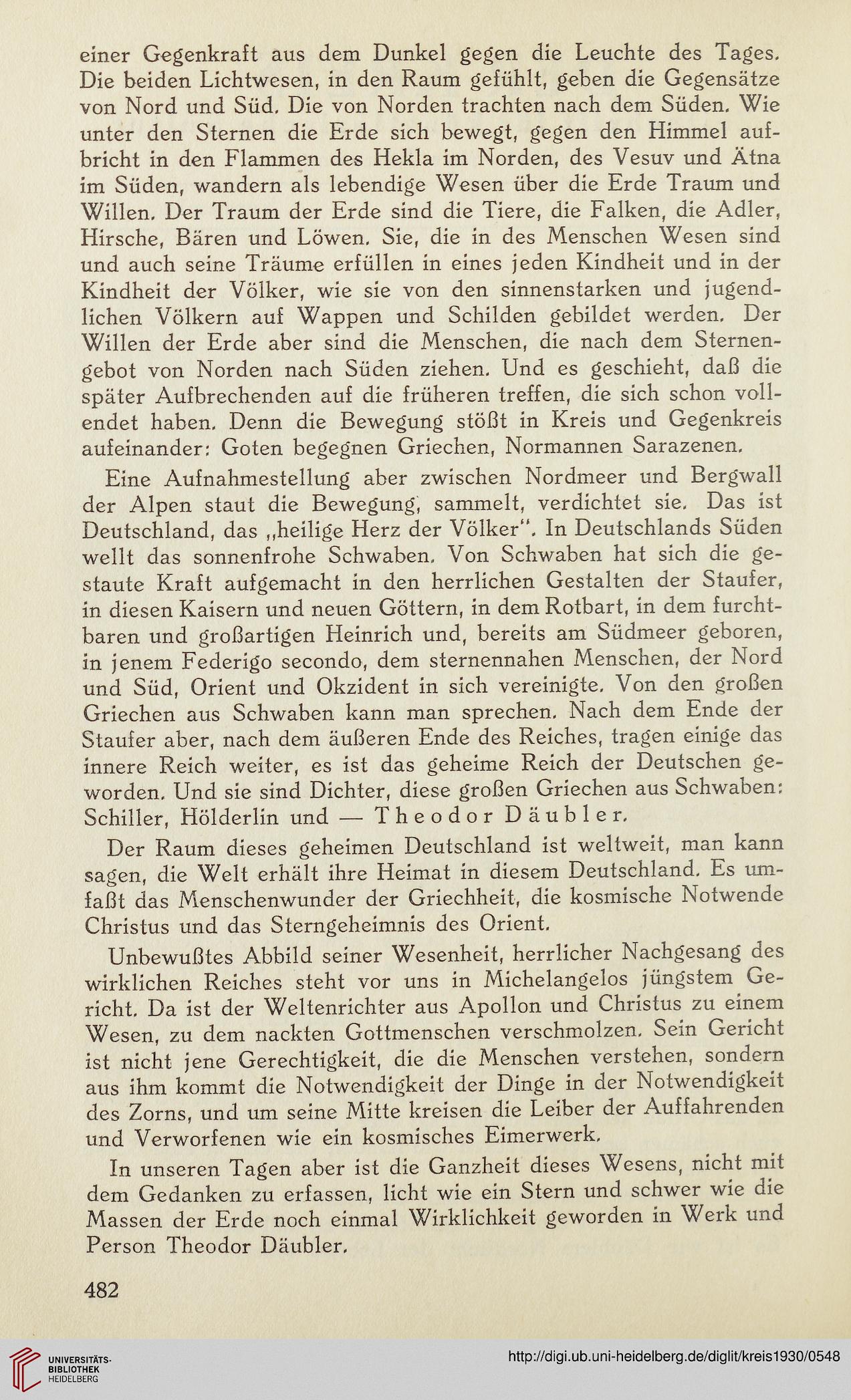 einer Gegenkraft aus dem Dunkel gegen die Leuchte des Tages. Die beiden Lichtwesen, in den Raum gefühlt, geben die Gegensätze von Nord und Süd. Die von Norden trachten nach dem Süden. Wie unter den Sternen die Erde sich bewegt, gegen den Himmel aufbricht in den Flammen des Hekla im Norden, des Vesuv und Ätna im Süden, wandern als lebendige Wesen über die Erde Traum und Willen. Der Traum der Erde sind die Tiere, die Falken, die Adler, Hirsche, Bären und Löwen. Sie, die in des Menschen Wesen sind und auch seine Träume erfüllen in eines jeden Kindheit und in der Kindheit der Völker, wie sie von den sinnenstarken und jugendlichen Völkern auf Wappen und Schilden gebildet werden. Der Willen der Erde aber sind die Menschen, die nach dem Sternengebot von Norden nach Süden ziehen. Und es geschieht, daß die später Aufbrechenden auf die früheren treffen, die sich schon vollendet haben. Denn die Bewegung stößt in Kreis und Gegenkreis aufeinander: Goten begegnen Griechen, Normannen Sarazenen.

Eine Aufnahmestellung aber zwischen Nordmeer und Bergwall der Alpen staut die Bewegung, sammelt, verdichtet sie. Das ist Deutschland, das „heilige Herz der Völker". In Deutschlands Süden wellt das sonnenfrohe Schwaben. Von Schwaben hat sich die gestaute Kraft aufgemacht in den herrlichen Gestalten der Staufer, in diesen Kaisern und neuen Göttern, in dem Rotbart, in dem furchtbaren und großartigen Heinrich und, bereits am Südmeer geboren, in jenem Federigo secondo, dem sternennahen Menschen, der Nord und Süd, Orient und Okzident in sich vereinigte. Von den großen Griechen aus Schwaben kann man sprechen. Nach dem Ende der Staufer aber, nach dem äußeren Ende des Reiches, tragen einige das innere Reich weiter, es ist das geheime Reich der Deutschen geworden. Und sie sind Dichter, diese großen Griechen aus Schwaben: Schiller, Hölderlin und — Theodor Däubler.

Der Raum dieses geheimen Deutschland ist weltweit, man kann sagen, die Welt erhält ihre Heimat in diesem Deutschland. Es umfaßt das Menschenwunder der Griechheit, die kosmische Notwende Christus und das Sterngeheimnis des Orient.

Unbewußtes Abbild seiner Wesenheit, herrlicher Nachgesang des wirklichen Reiches steht vor uns in Michelangelos jüngstem Gericht. Da ist der Weltenrichter aus Apollon und Christus zu einem Wesen, zu dem nackten Gottmenschen verschmolzen. Sein Gericht ist nicht jene Gerechtigkeit, die die Menschen verstehen, sondern aus ihm kommt die Notwendigkeit der Dinge in der Notwendigkeit des Zorns, und um seine Mitte kreisen die Leiber der Auffahrenden und Verworfenen wie ein kosmisches Eimerwerk.

In unseren Tagen aber ist die Ganzheit dieses Wesens, nicht mit dem Gedanken zu erfassen, licht wie ein Stern und schwer wie die Massen der Erde noch einmal Wirklichkeit geworden in Werk und Person Theodor Däubler.

482

UNIVERSITÄTS-BIBLIOTHEK HEIDELBERG

http://digi.ub.uni-heidelberg.de/diglit/kreis1930/0548